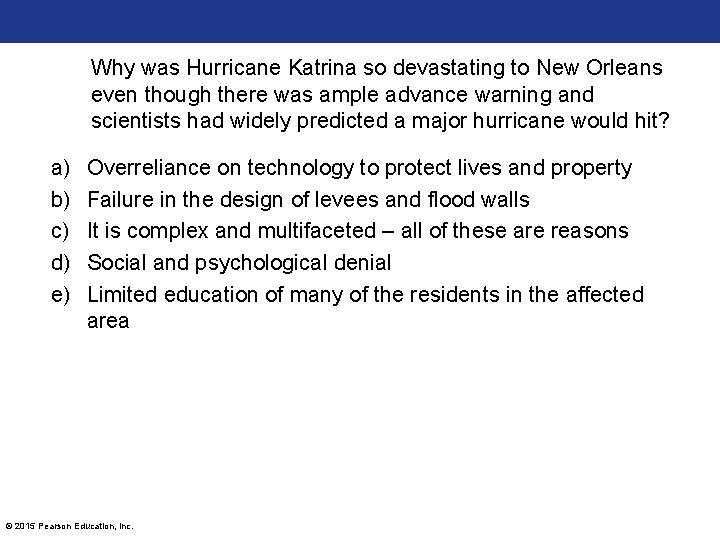 Why was Hurricane Katrina so devastating to New Orleans even though there was ample advance warning and scientists had widely predicted a major hurricane would hit?

a) Overreliance on technology to protect lives and property
b) Failure in the design of levees and flood walls
c) It is complex and multifaceted – all of these are reasons
d) Social and psychological denial
e) Limited education of many of the residents in the affected area

© 2015 Pearson Education, Inc.